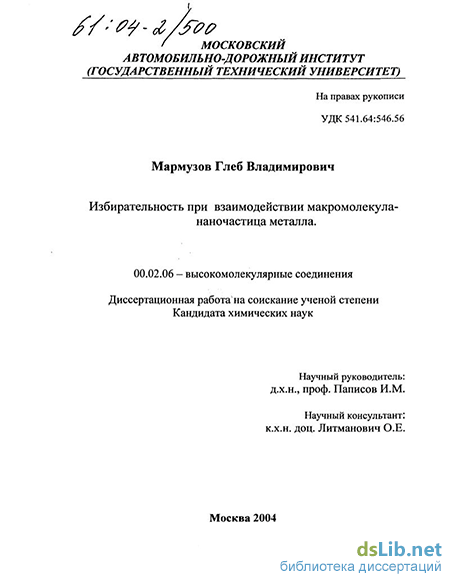 61:04-2/500

МОСКОВСКИЙ
АВТОМОБИЛЬНО-ДОРОЖНЫЙ ИНСТИТУТ
(ГОСУДАРСТВЕННЫЙ ТЕХНИЧЕСКИЙ УНИВЕРСИТЕТ)

На правах рукописи

УДК 541.64:546.56

Мармузов Глеб Владимирович

Избирательность при взаимодействии макромолекула-наночастица металла.

00.02.06 – высокомолекулярные соединения

Диссертационная работа на соискание ученой степени Кандидата химических наук

Научный руководитель:
д.х.н., проф. Паписов И.М.

Научный консультант:
к.х.н. доц. Литманович О.Е.

Москва 2004

dsLib.net
библиотека диссертаций